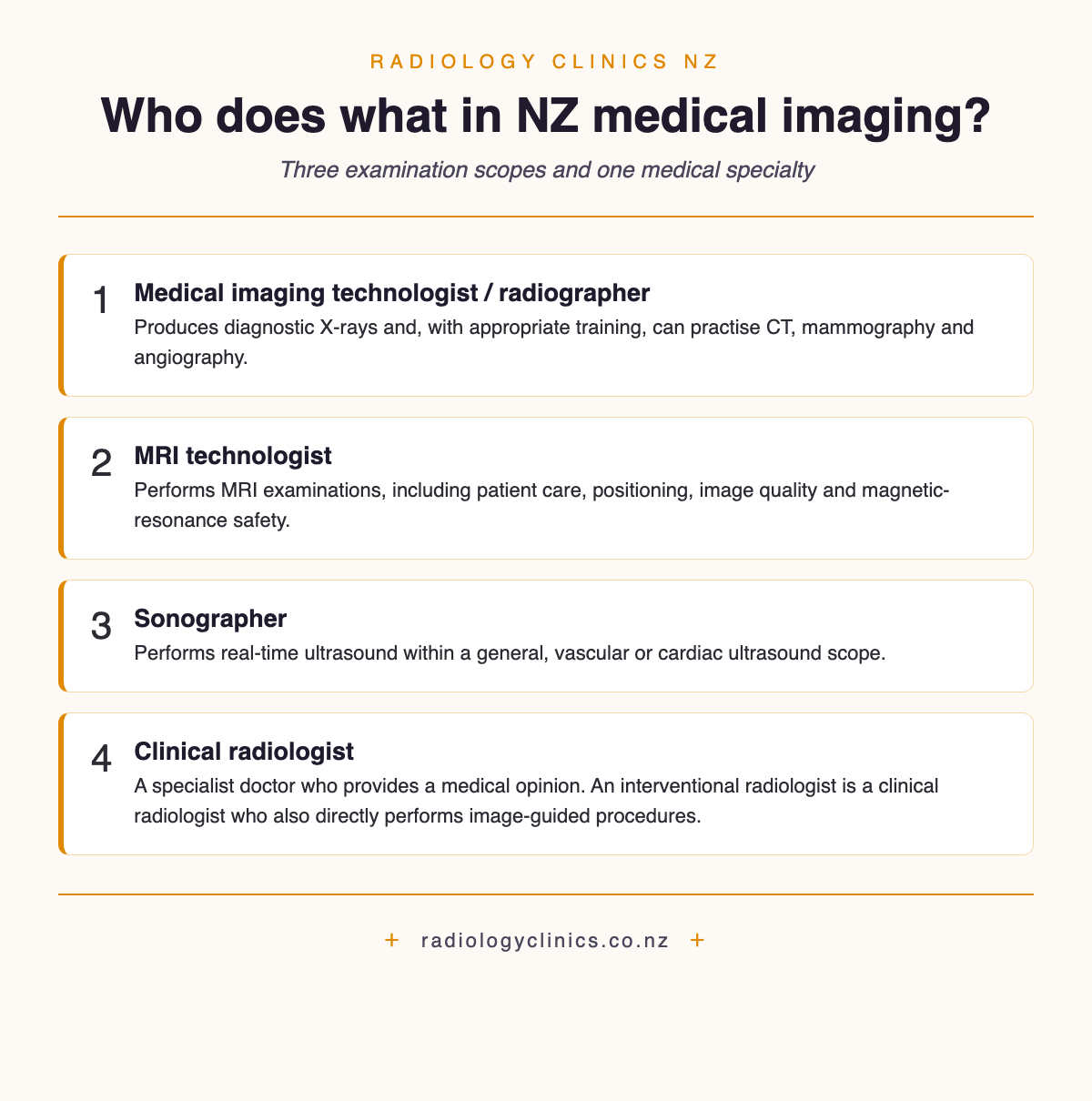 RADIOLOGY CLINICS NZ

Who does what in NZ medical imaging?

Three examination scopes and one medical specialty

1
Medical imaging technologist / radiographer
Produces diagnostic X-rays and, with appropriate training, can practise CT, mammography and angiography.

2
MRI technologist
Performs MRI examinations, including patient care, positioning, image quality and magnetic-resonance safety.

3
Sonographer
Performs real-time ultrasound within a general, vascular or cardiac ultrasound scope.

4
Clinical radiologist
A specialist doctor who provides a medical opinion. An interventional radiologist is a clinical radiologist who also directly performs image-guided procedures.

+ radiologyclinics.co.nz +